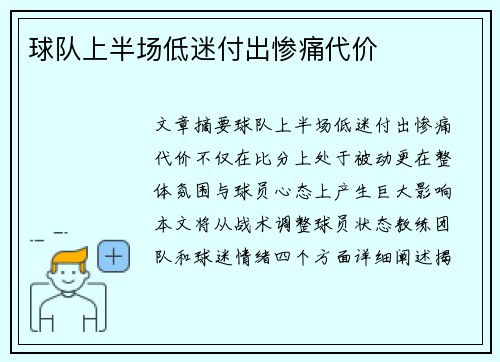 球队上半场低迷付出惨痛代价

文章摘要球队上半场低迷付出惨痛代价不仅在比分上处于被动更在整体氛围与球员心态上产生巨大影响本文将从战术调整球员状态教练团队和球迷情绪四个方面详细阐述揭

+